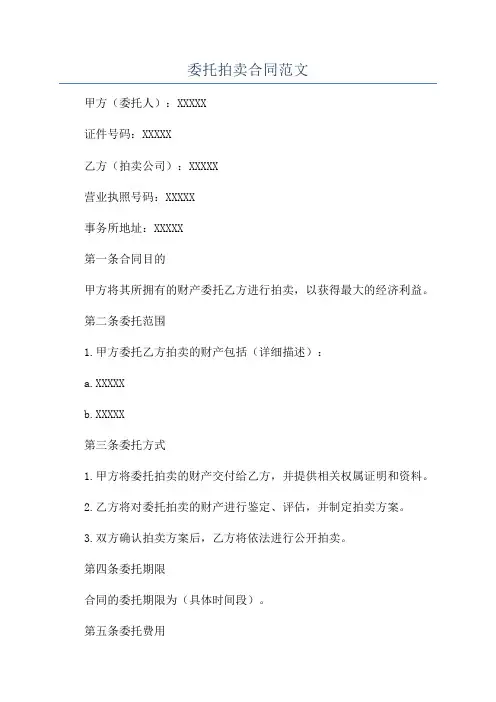 委托拍卖合同范文

甲方（委托人）：XXXXX

证件号码：XXXXX

乙方（拍卖公司）：XXXXX

营业执照号码：XXXXX

事务所地址：XXXXX

第一条合同目的

甲方将其所拥有的财产委托乙方进行拍卖，以获得最大的经济利益。

第二条委托范围

1.甲方委托乙方拍卖的财产包括（详细描述）：

a.XXXXX

b.XXXXX

第三条委托方式

1.甲方将委托拍卖的财产交付给乙方，并提供相关权属证明和资料。

2.乙方将对委托拍卖的财产进行鉴定、评估，并制定拍卖方案。

3.双方确认拍卖方案后，乙方将依法进行公开拍卖。

第四条委托期限

合同的委托期限为（具体时间段）。

第五条委托费用